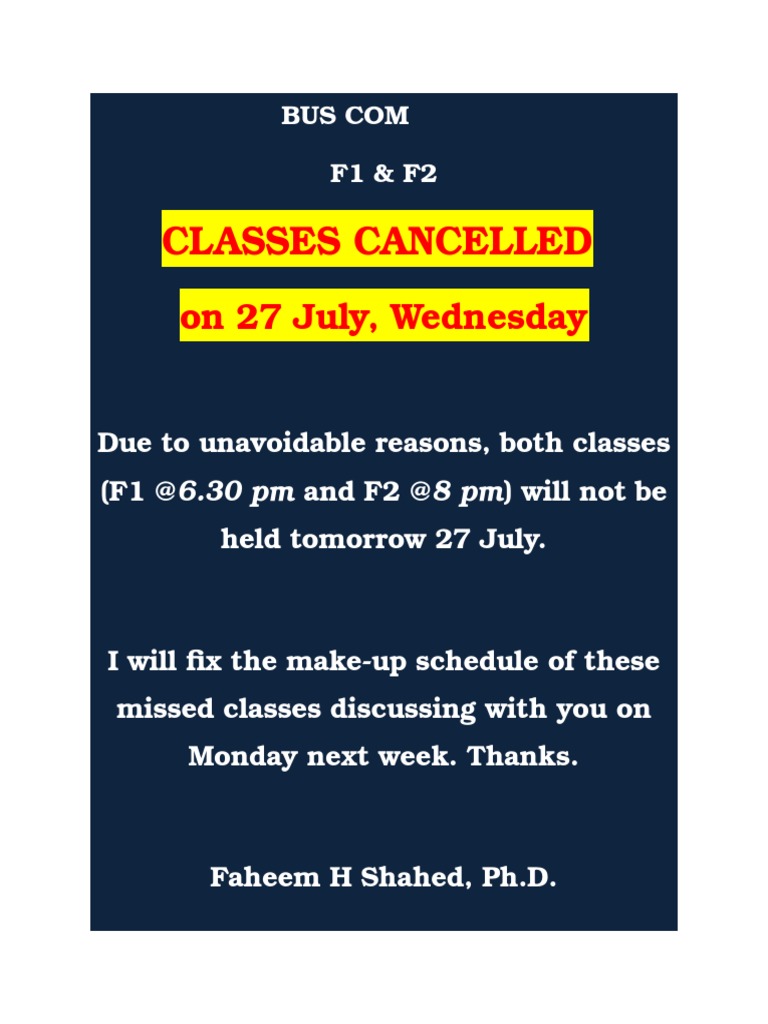 BUS COM

F1 & F2

CLASSES CANCELLED

on 27 July, Wednesday

Due to unavoidable reasons, both classes (F1 @6.30 pm and F2 @8 pm) will not be held tomorrow 27 July.

I will fix the make-up schedule of these missed classes discussing with you on Monday next week. Thanks.

Faheem H Shahed, Ph.D.